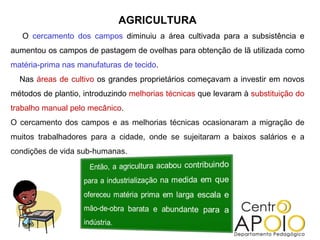 AGRICULTURA

O cercamento dos campos diminuiu a área cultivada para a subsistência e aumentou os campos de pastagem de ovelhas para obtenção de lã utilizada como matéria-prima nas manufaturas de tecido.

Nas áreas de cultivo os grandes proprietários começavam a investir em novos métodos de plantio, introduzindo melhorias técnicas que levaram à substituição do trabalho manual pelo mecânico.

O cercamento dos campos e as melhorias técnicas ocasionaram a migração de muitos trabalhadores para a cidade, onde se sujeitaram a baixos salários e a condições de vida sub-humanas.

Então, a agricultura acabou contribuindo para a industrialização na medida em que ofereceu matéria prima em larga escala e mão-de-obra barata e abundante para a indústria.

Centro APOIO
Departamento Pedagógico